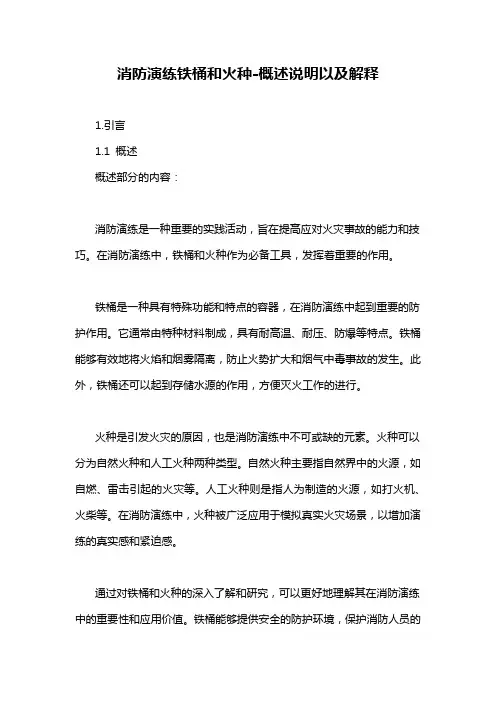 消防演练铁桶和火种-概述说明以及解释

1.引言

1.1 概述

概述部分的内容：

消防演练是一种重要的实践活动，旨在提高应对火灾事故的能力和技巧。在消防演练中，铁桶和火种作为必备工具，发挥着重要的作用。

铁桶是一种具有特殊功能和特点的容器，在消防演练中起到重要的防护作用。它通常由特种材料制成，具有耐高温、耐压、防爆等特点。铁桶能够有效地将火焰和烟雾隔离，防止火势扩大和烟气中毒事故的发生。此外，铁桶还可以起到存储水源的作用，方便灭火工作的进行。

火种是引发火灾的原因，也是消防演练中不可或缺的元素。火种可以分为自然火种和人工火种两种类型。自然火种主要指自然界中的火源，如自燃、雷击引起的火灾等。人工火种则是指人为制造的火源，如打火机、火柴等。在消防演练中，火种被广泛应用于模拟真实火灾场景，以增加演练的真实感和紧迫感。

通过对铁桶和火种的深入了解和研究，可以更好地理解其在消防演练中的重要性和应用价值。铁桶能够提供安全的防护环境，保护消防人员的